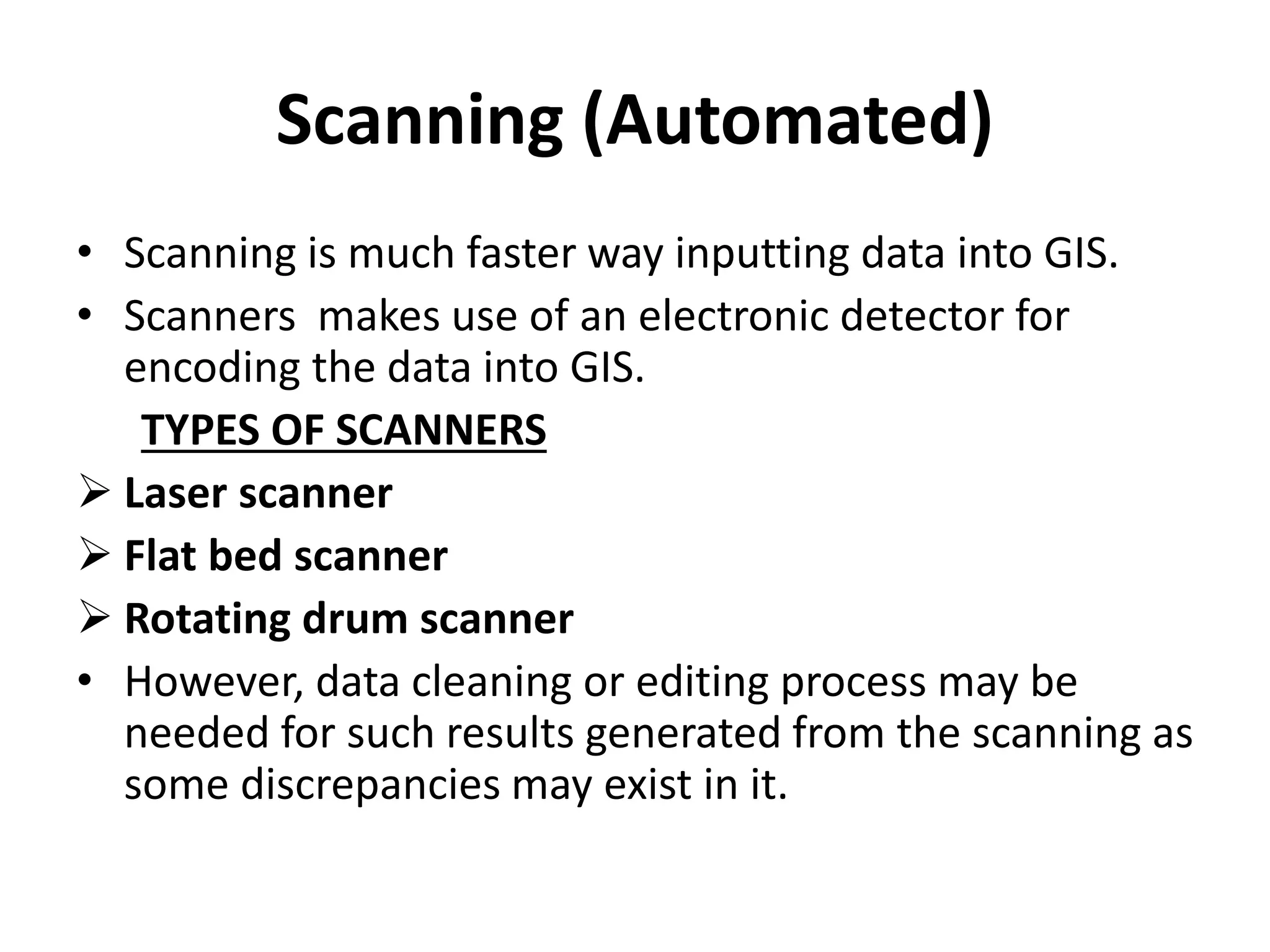 Scanning (Automated)

• Scanning is much faster way inputting data into GIS.
• Scanners  makes use of an electronic detector for encoding the data into GIS.

TYPES OF SCANNERS

➢ Laser scanner
➢ Flat bed scanner
➢ Rotating drum scanner

• However, data cleaning or editing process may be needed for such results generated from the scanning as some discrepancies may exist in it.